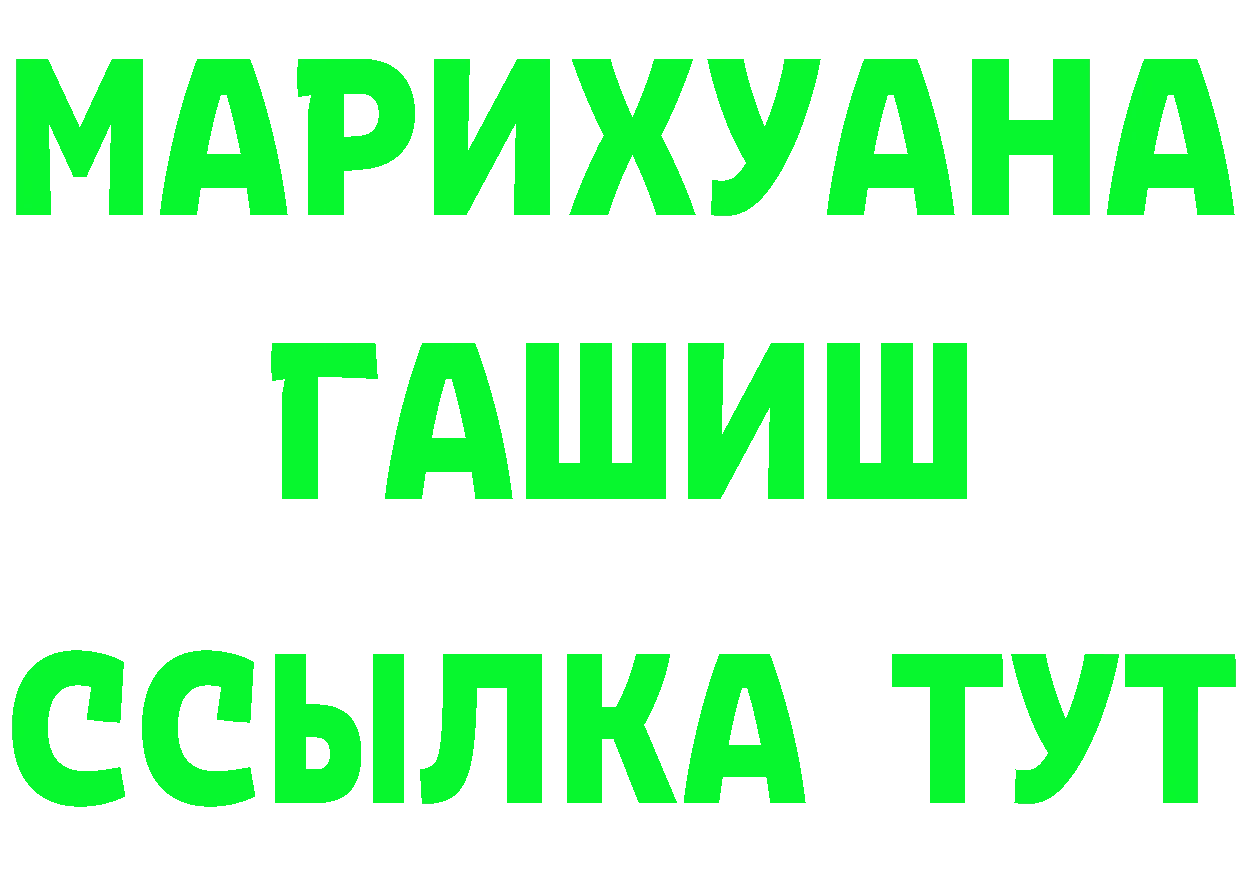 МАРИХУАНА
ГАШИШ
ССЫЛКА ТУТ